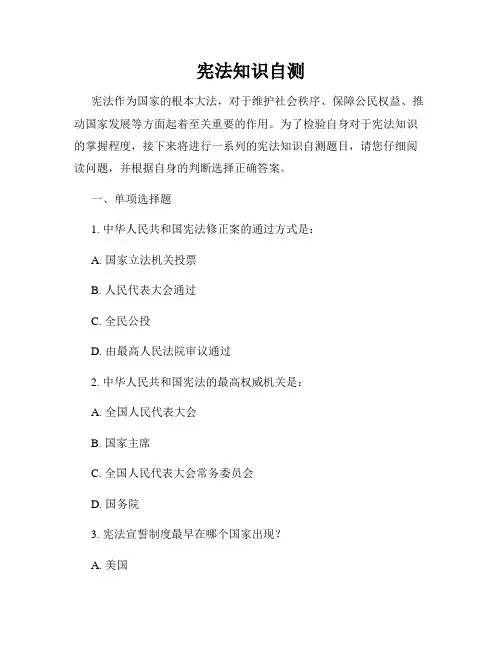 宪法知识自测

宪法作为国家的根本大法，对于维护社会秩序、保障公民权益、推动国家发展等方面起着至关重要的作用。为了检验自身对于宪法知识的掌握程度，接下来将进行一系列的宪法知识自测题目，请您仔细阅读问题，并根据自身的判断选择正确答案。

一、单项选择题

1. 中华人民共和国宪法修正案的通过方式是：

A. 国家立法机关投票

B. 人民代表大会通过

C. 全民公投

D. 由最高人民法院审议通过

2. 中华人民共和国宪法的最高权威机关是：

A. 全国人民代表大会

B. 国家主席

C. 全国人民代表大会常务委员会

D. 国务院

3. 宪法宣誓制度最早在哪个国家出现？

A. 美国